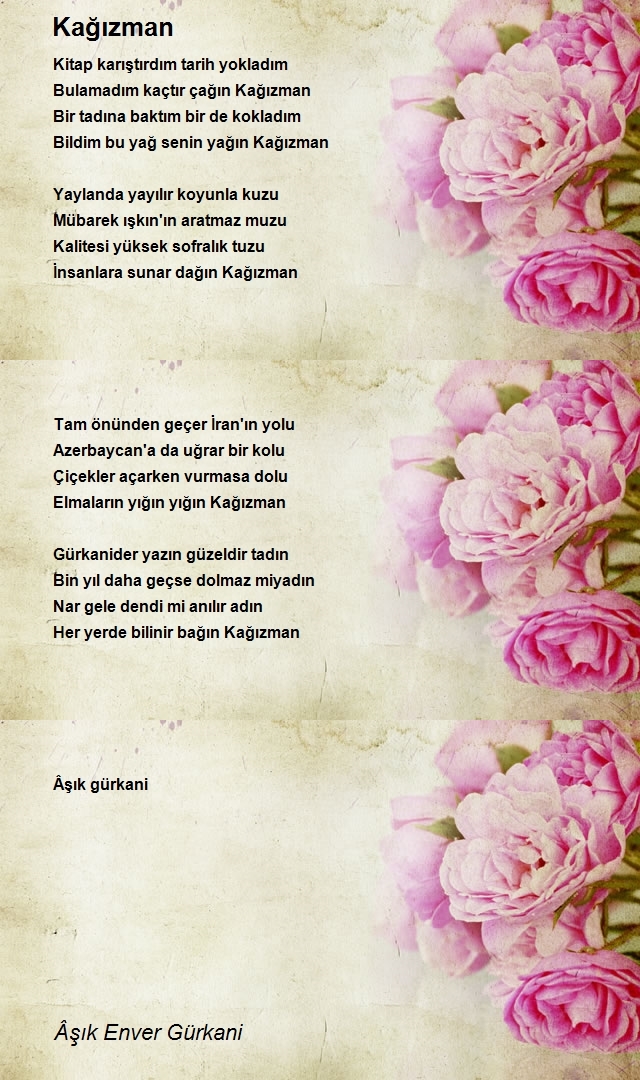 Kağızman

Kitap karıştırdım tarih yokladım
Bulamadım kaçtır çağın Kağızman
Bir tadına baktım bir de kokladım
Bildim bu yağ senin yağın Kağızman

Yaylanda yayılır koyunla kuzu
Mübarek ışkın'ın aratmaz muzu
Kalitesi yüksek sofralık tuzu
İnsanlara sunar dağın Kağızman

Tam önünden geçer İran'ın yolu
Azerbaycan'a da uğrar bir kolu
Çiçekler açarken vurmasa dolu
Elmaların yığın yığın Kağızman

Gürkanider yazın güzeldir tadın
Bin yıl daha geçse dolmaz miyadın
Nar gele dendi mi anılır adın
Her yerde bilinir bağın Kağızman

Âşık gürkani

Âşık Enver Gürkani